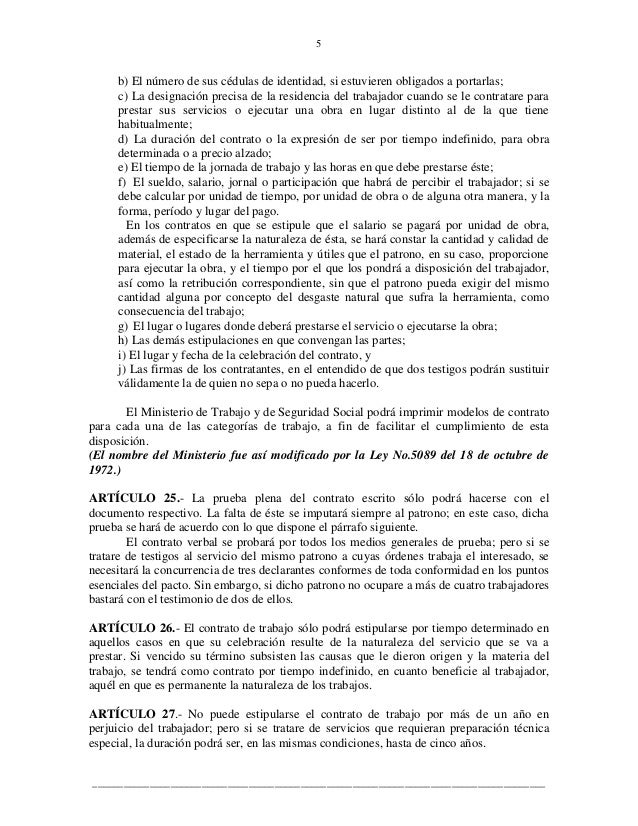 5

b) El número de sus cédulas de identidad, si estuvieren obligados a portarlas;
c) La designación precisa de la residencia del trabajador cuando se le contratare para prestar sus servicios o ejecutar una obra en lugar distinto al de la que tiene habitualmente;
d) La duración del contrato o la expresión de ser por tiempo indefinido, para obra determinada o a precio alzado;
e) El tiempo de la jornada de trabajo y las horas en que debe prestarse éste;
f) El sueldo, salario, jornal o participación que habrá de percibir el trabajador; si se debe calcular por unidad de tiempo, por unidad de obra o de alguna otra manera, y la forma, período y lugar del pago.

En los contratos en que se estipule que el salario se pagará por unidad de obra, además de especificarse la naturaleza de ésta, se hará constar la cantidad y calidad de material, el estado de la herramienta y útiles que el patrono, en su caso, proporcione para ejecutar la obra, y el tiempo por el que los pondrá a disposición del trabajador, así como la retribución correspondiente, sin que el patrono pueda exigir del mismo cantidad alguna por concepto del desgaste natural que sufra la herramienta, como consecuencia del trabajo;
g) El lugar o lugares donde deberá prestarse el servicio o ejecutarse la obra;
h) Las demás estipulaciones en que convengan las partes;
i) El lugar y fecha de la celebración del contrato, y
j) Las firmas de los contratantes, en el entendido de que dos testigos podrán sustituir válidamente la de quien no sepa o no pueda hacerlo.

El Ministerio de Trabajo y de Seguridad Social podrá imprimir modelos de contrato para cada una de las categorías de trabajo, a fin de facilitar el cumplimiento de esta disposición.
(El nombre del Ministerio fue así modificado por la Ley No.5089 del 18 de octubre de 1972.)

ARTÍCULO 25.- La prueba plena del contrato escrito sólo podrá hacerse con el documento respectivo. La falta de éste se imputará siempre al patrono; en este caso, dicha prueba se hará de acuerdo con lo que dispone el párrafo siguiente.

El contrato verbal se probará por todos los medios generales de prueba; pero si se tratare de testigos al servicio del mismo patrono a cuyas órdenes trabaja el interesado, se necesitará la concurrencia de tres declarantes conformes de toda conformidad en los puntos esenciales del pacto. Sin embargo, si dicho patrono no ocupare a más de cuatro trabajadores bastará con el testimonio de dos de ellos.

ARTÍCULO 26.- El contrato de trabajo sólo podrá estipularse por tiempo determinado en aquellos casos en que su celebración resulte de la naturaleza del servicio que se va a prestar. Si vencido su término subsisten las causas que le dieron origen y la materia del trabajo, se tendrá como contrato por tiempo indefinido, en cuanto beneficie al trabajador, aquél en que es permanente la naturaleza de los trabajos.

ARTÍCULO 27.- No puede estipularse el contrato de trabajo por más de un año en perjuicio del trabajador; pero si se tratare de servicios que requieran preparación técnica especial, la duración podrá ser, en las mismas condiciones, hasta de cinco años.